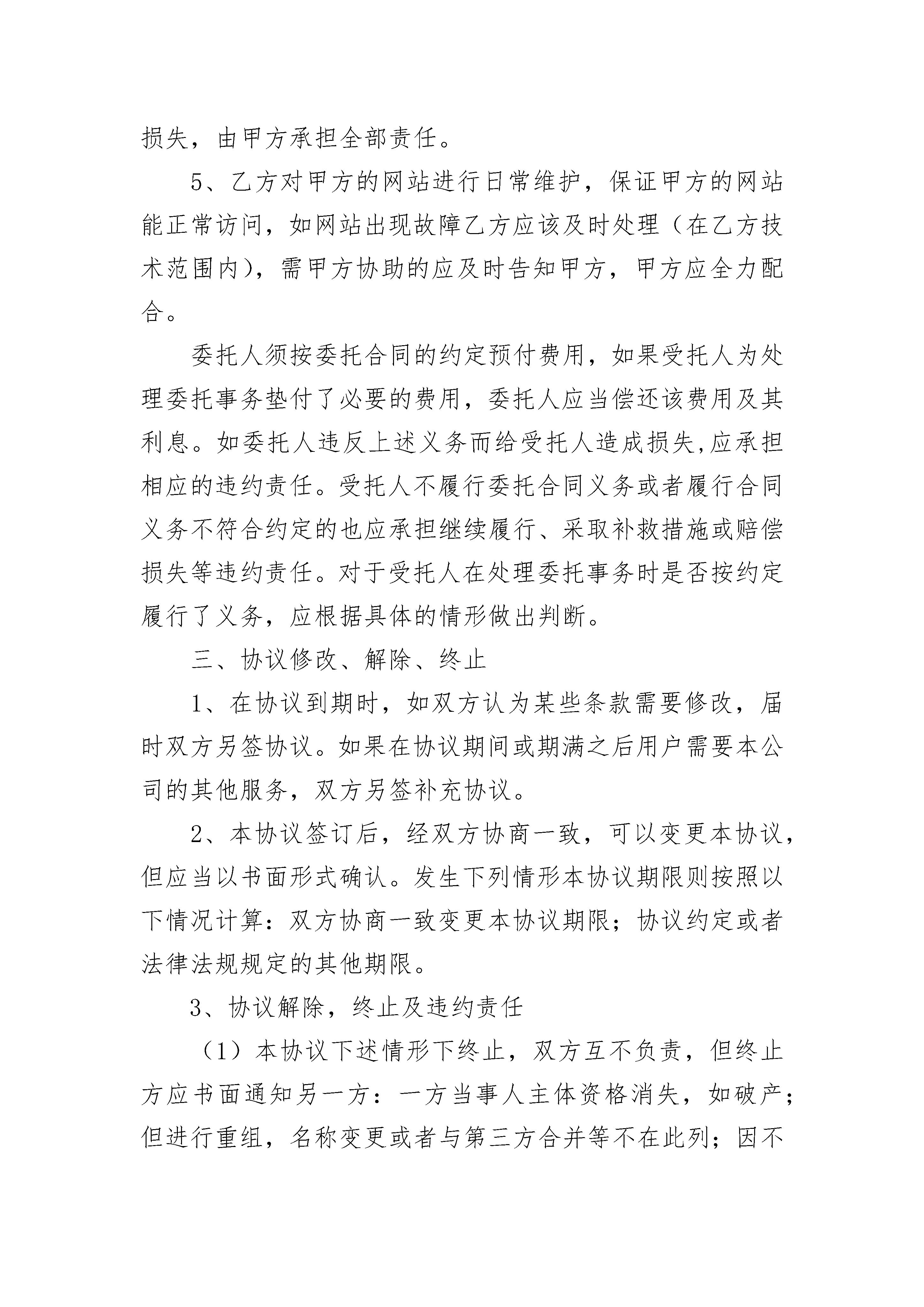 损失，由甲方承担全部责任。

5、乙方对甲方的网站进行日常维护，保证甲方的网站能正常访问，如网站出现故障乙方应该及时处理（在乙方技术范围内），需甲方协助的应及时告知甲方，甲方应全力配合。

委托人须按委托合同的约定预付费用，如果受托人为处理委托事务垫付了必要的费用，委托人应当偿还该费用及其利息。如委托人违反上述义务而给受托人造成损失,应承担相应的违约责任。受托人不履行委托合同义务或者履行合同义务不符合约定的也应承担继续履行、采取补救措施或赔偿损失等违约责任。对于受托人在处理委托事务时是否按约定履行了义务，应根据具体的情形做出判断。

三、协议修改、解除、终止

1、在协议到期时，如双方认为某些条款需要修改，届时双方另签协议。如果在协议期间或期满之后用户需要本公司的其他服务，双方另签补充协议。

2、本协议签订后，经双方协商一致，可以变更本协议，但应当以书面形式确认。发生下列情形本协议期限则按照以下情况计算：双方协商一致变更本协议期限；协议约定或者法律法规规定的其他期限。

3、协议解除，终止及违约责任

（1）本协议下述情形下终止，双方互不负责，但终止方应书面通知另一方：一方当事人主体资格消失，如破产；但进行重组，名称变更或者与第三方合并等不在此列；因不